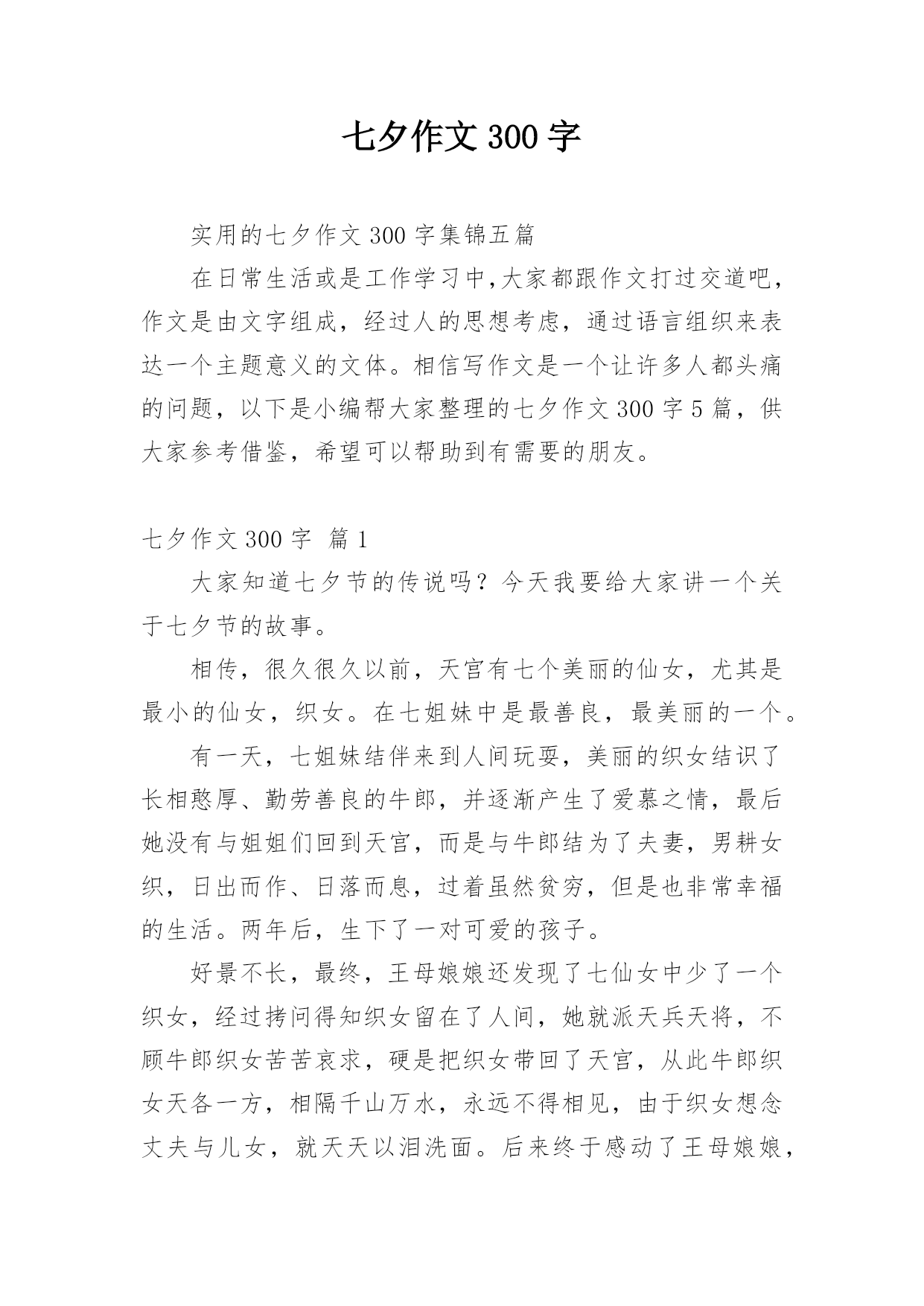 七夕作文 300 字

实用的七夕作文 300 字集锦五篇

在日常生活或是工作学习中,大家都跟作文打过交道吧,作文是由文字组成，经过人的思想考虑，通过语言组织来表达一个主题意义的文体。相信写作文是一个让许多人都头痛的问题，以下是小编帮大家整理的七夕作文 300 字 5 篇，供大家参考借鉴，希望可以帮助到有需要的朋友。

七夕作文 300 字 篇 1

大家知道七夕节的传说吗？今天我要给大家讲一个关于七夕节的故事。

相传，很久很久以前，天宫有七个美丽的仙女，尤其是最小的仙女，织女。在七姐妹中是最善良，最美丽的一个。

有一天，七姐妹结伴来到人间玩耍，美丽的织女结识了长相憨厚、勤劳善良的牛郎，并逐渐产生了爱慕之情，最后她没有与姐姐们回到天宫，而是与牛郎结为了夫妻，男耕女织，日出而作、日落而息，过着虽然贫穷，但是也非常幸福的生活。两年后，生下了一对可爱的孩子。

好景不长，最终，王母娘娘还发现了七仙女中少了一个织女，经过拷问得知织女留在了人间，她就派天兵天将，不顾牛郎织女苦苦哀求，硬是把织女带回了天宫，从此牛郎织女天各一方，相隔千山万水，永远不得相见，由于织女想念丈夫与儿女，就天天以泪洗面。后来终于感动了王母娘娘，